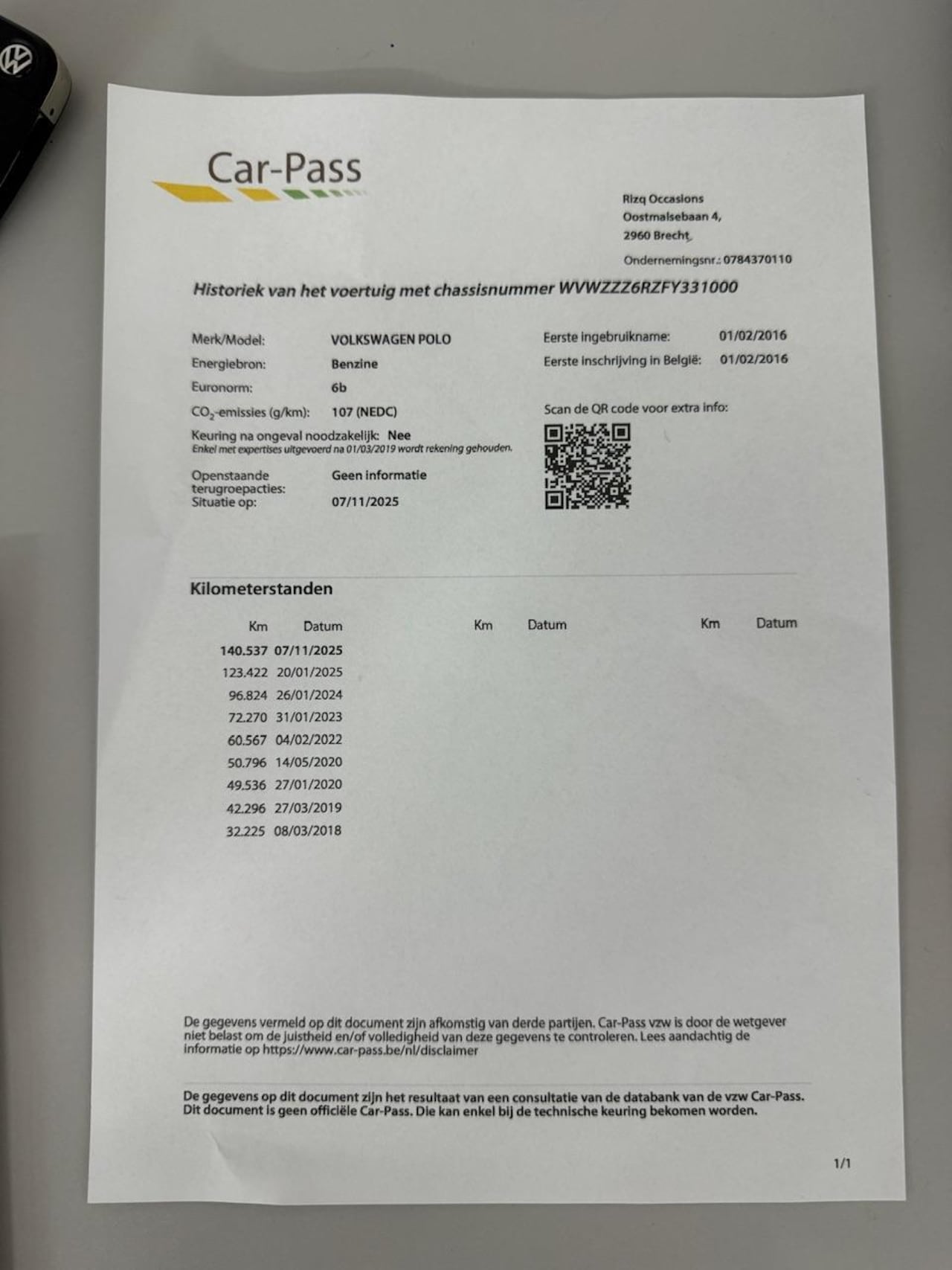 Car-Pass

Rizq Occasions
Oostmalsebaan 4,
2960 Brecht

Ondernemingsnr.: 0784370110

Historiek van het voertuig met chassisnummer WVWZZZ6RZFY331000

Merk/Model: VOLKSWAGEN POLO
Energiebron: Benzine
Euronorm: 6b
$CO_2$-emissies (g/km): 107 (NEDC)
Keuring na ongeval noodzakelijk: Nee
Enkel met expertises uitgevoerd na 01/03/2019 wordt rekening gehouden.
Openstaande terugroepacties: Geen informatie
Situatie op: 07/11/2025

Eerste ingebruikname: 01/02/2016
Eerste inschrijving in België: 01/02/2016

Scan de QR code voor extra info:

Kilometerstanden

| Km | Datum | Km | Datum | Km | Datum |
|---|---|---|---|---|---|
| 140.537 | 07/11/2025 | | | | |
| 123.422 | 20/01/2025 | | | | |
| 96.824 | 26/01/2024 | | | | |
| 72.270 | 31/01/2023 | | | | |
| 60.567 | 04/02/2022 | | | | |
| 50.796 | 14/05/2020 | | | | |
| 49.536 | 27/01/2020 | | | | |
| 42.296 | 27/03/2019 | | | | |
| 32.225 | 08/03/2018 | | | | |

De gegevens vermeld op dit document zijn afkomstig van derde partijen. Car-Pass vzw is door de wetgever niet belast om de juistheid en/of volledigheid van deze gegevens te controleren. Lees aandachtig de informatie op https://www.car-pass.be/nl/disclaimer

De gegevens op dit document zijn het resultaat van een consultatie van de databank van de vzw Car-Pass. Dit document is geen officiële Car-Pass. Die kan enkel bij de technische keuring bekomen worden.

1/1